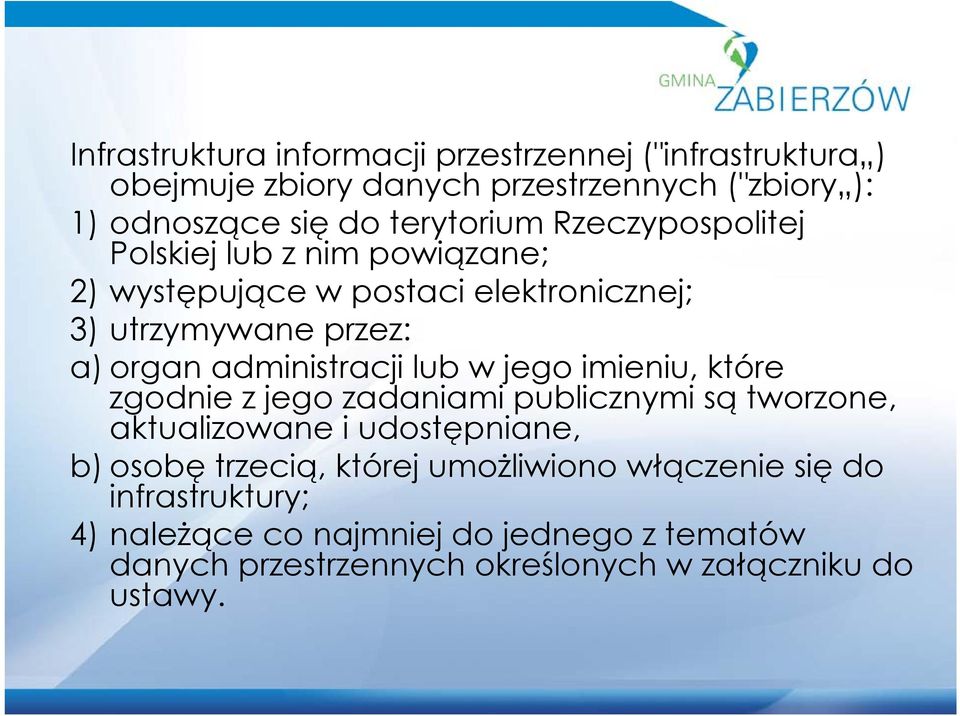 GMINA ZABIERZÓW

Infrastruktura informacji przestrzennej ("infrastruktura„) obejmuje zbiory danych przestrzennych ("zbiory„):

1) odnoszące się do terytorium Rzeczypospolitej Polskiej lub z nim powiązane;

2) występujące w postaci elektronicznej;

3) utrzymywane przez:

a) organ administracji lub w jego imieniu, które zgodnie z jego zadaniami publicznymi są tworzone, aktualizowane i udostępniane,

b) osobę trzecią, której umożliwiono włączenie się do infrastruktury;

4) należące co najmniej do jednego z tematów danych przestrzennych określonych w załączniku do ustawy.